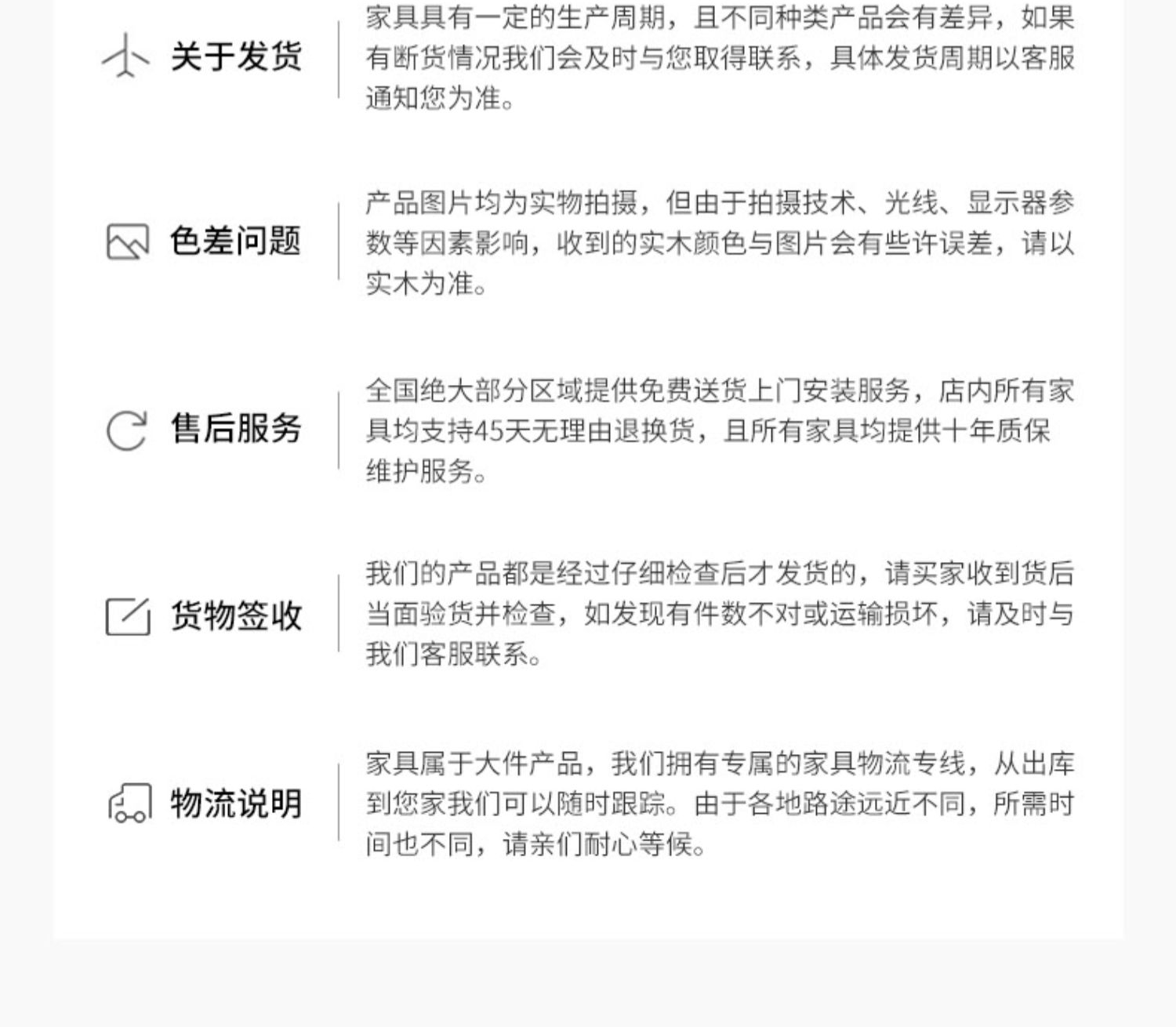 关于发货

家具具有一定的生产周期，且不同种类产品会有差异，如果有断货情况我们会及时与您取得联系，具体发货周期以客服通知您为准。

色差问题

产品图片均为实物拍摄，但由于拍摄技术、光线、显示器参数等因素影响，收到的实木颜色与图片会有些许误差，请以实木为准。

售后服务

全国绝大部分区域提供免费送货上门安装服务，店内所有家具均支持45天无理由退换货，且所有家具均提供十年质保维护服务。

货物签收

我们的产品都是经过仔细检查后才发货的，请买家收到货后当面验货并检查，如发现有件数不对或运输损坏，请及时与我们客服联系。

物流说明

家具属于大件产品，我们拥有专属的家具物流专线，从出库到您家我们可以随时跟踪。由于各地路途远近不同，所需时间也不同，请亲们耐心等候。